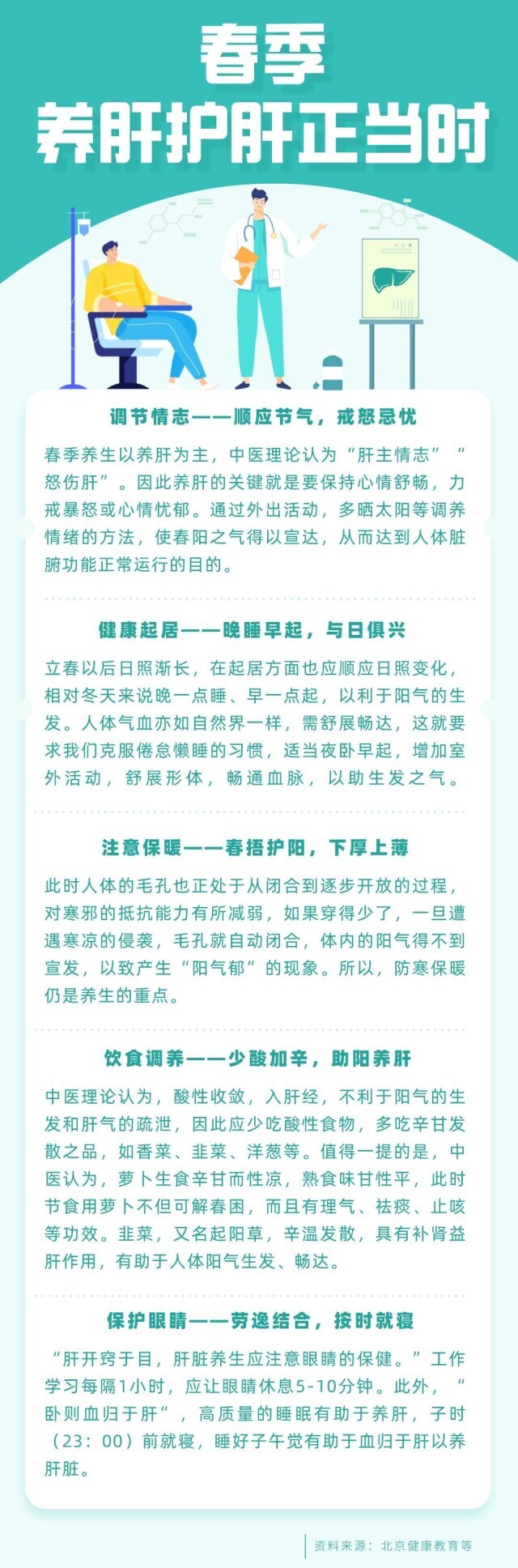 春季
养肝护肝正当时

调节情志——顺应节气，戒怒忌忧

春季养生以养肝为主，中医理论认为“肝主情志”“怒伤肝”。因此养肝的关键就是要保持心情舒畅，力戒暴怒或心情忧郁。通过外出活动，多晒太阳等调养情绪的方法，使春阳之气得以宣达，从而达到人体脏腑功能正常运行的目的。

健康起居——晚睡早起，与日俱兴

立春以后日照渐长，在起居方面也应顺应日照变化，相对冬天来说晚一点睡、早一点起，以利于阳气的生发。人体气血亦如自然界一样，需舒展畅达，这就要求我们克服倦怠懒睡的习惯，适当夜卧早起，增加室外活动，舒展形体，畅通血脉，以助生发之气。

注意保暖——春捂护阳，下厚上薄

此时人体的毛孔也正处于从闭合到逐步开放的过程，对寒邪的抵抗能力有所减弱，如果穿得少了，一旦遭遇寒凉的侵袭，毛孔就自动闭合，体内的阳气得不到宣发，以致产生“阳气郁”的现象。所以，防寒保暖仍是养生的重点。

饮食调养——少酸加辛，助阳养肝

中医理论认为，酸性收敛，入肝经，不利于阳气的生发和肝气的疏泄，因此应少吃酸性食物，多吃辛甘发散之品，如香菜、韭菜、洋葱等。值得一提的是，中医认为，萝卜生食辛甘而性凉，熟食味甘性平，此时节食用萝卜不但可解春困，而且有理气、祛痰、止咳等功效。韭菜，又名起阳草，辛温发散，具有补肾益肝作用，有助于人体阳气生发、畅达。

保护眼睛——劳逸结合，按时就寝

“肝开窍于目，肝脏养生应注意眼睛的保健。”工作学习每隔1小时，应让眼睛休息5-10分钟。此外，“卧则血归于肝”，高质量的睡眠有助于养肝，子时（23：00）前就寝，睡好子午觉有助于血归于肝以养肝脏。

资料来源：北京健康教育等